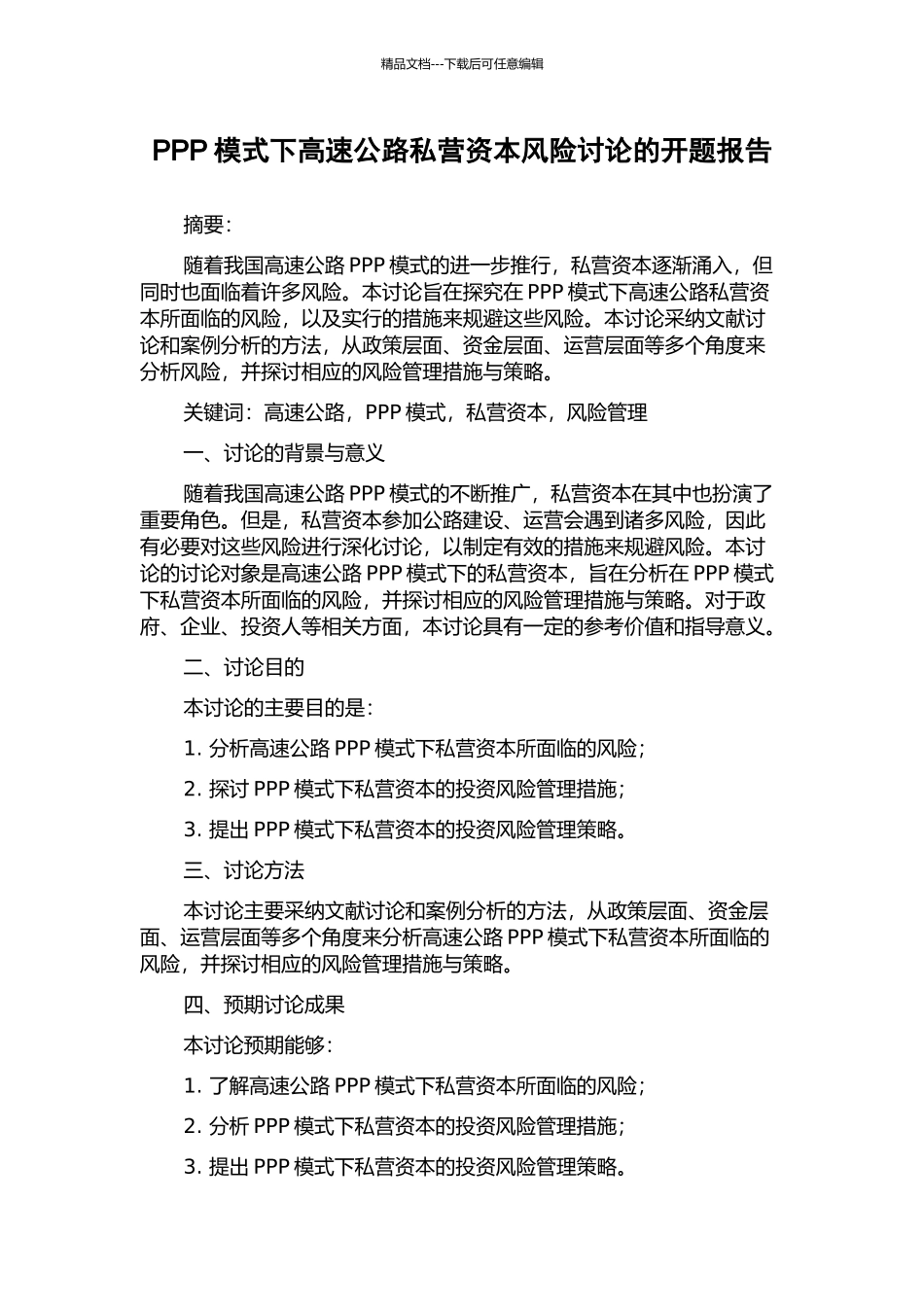 精品文档---下载后可任意编辑

PPP 模式下高速公路私营资本风险讨论的开题报告

摘要：

随着我国高速公路 PPP 模式的进一步推行，私营资本逐渐涌入，但同时也面临着许多风险。本讨论旨在探究在 PPP 模式下高速公路私营资本所面临的风险，以及实行的措施来规避这些风险。本讨论采纳文献讨论和案例分析的方法，从政策层面、资金层面、运营层面等多个角度来分析风险，并探讨相应的风险管理措施与策略。

关键词：高速公路，PPP 模式，私营资本，风险管理

一、讨论的背景与意义

随着我国高速公路 PPP 模式的不断推广，私营资本在其中也扮演了重要角色。但是，私营资本参加公路建设、运营会遇到诸多风险，因此有必要对这些风险进行深化讨论，以制定有效的措施来规避风险。本讨论的讨论对象是高速公路 PPP 模式下的私营资本，旨在分析在 PPP 模式下私营资本所面临的风险，并探讨相应的风险管理措施与策略。对于政府、企业、投资人等相关方面，本讨论具有一定的参考价值和指导意义。

二、讨论目的

本讨论的主要目的是：

1. 分析高速公路 PPP 模式下私营资本所面临的风险；

2. 探讨 PPP 模式下私营资本的投资风险管理措施；

3. 提出 PPP 模式下私营资本的投资风险管理策略。

三、讨论方法

本讨论主要采纳文献讨论和案例分析的方法，从政策层面、资金层面、运营层面等多个角度来分析高速公路 PPP 模式下私营资本所面临的风险，并探讨相应的风险管理措施与策略。

四、预期讨论成果

本讨论预期能够：

1. 了解高速公路 PPP 模式下私营资本所面临的风险；

2. 分析 PPP 模式下私营资本的投资风险管理措施；

3. 提出 PPP 模式下私营资本的投资风险管理策略。